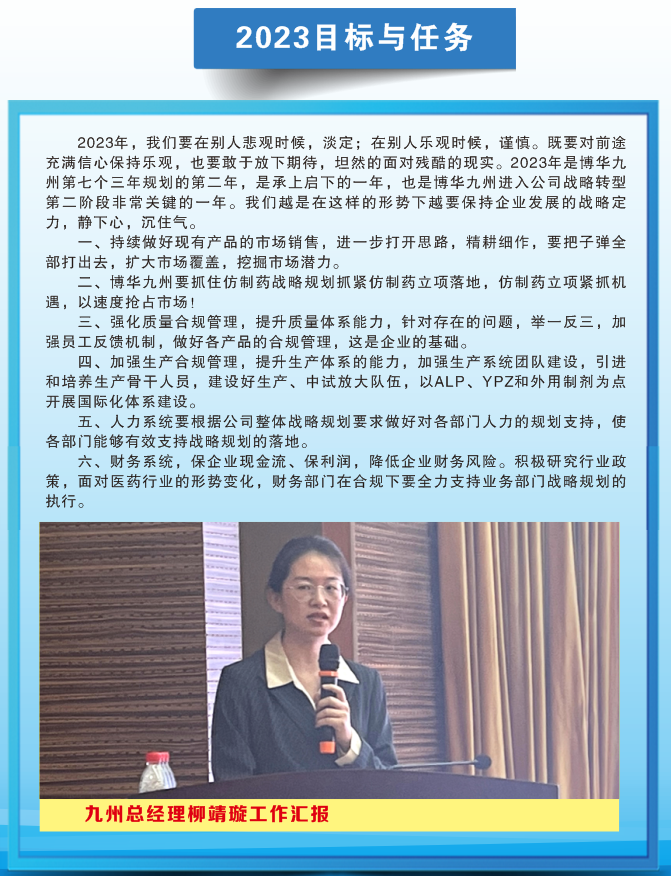 2023目标与任务

2023年，我们要在别人悲观时候，淡定；在别人乐观时候，谨慎。既要对前途充满信心保持乐观，也要敢于放下期待，坦然的面对残酷的现实。2023年是博华九州第七个三年规划的第二年，是承上启下的一年，也是博华九州进入公司战略转型第二阶段非常关键的一年。我们越是在这样的形势下越要保持企业发展的战略定力，静下心，沉住气。

一、持续做好现有产品的市场销售，进一步打开思路，精耕细作，要把子弹全部打出去，扩大市场覆盖，挖掘市场潜力。

二、博华九州要抓住仿制药战略规划抓紧仿制药立项落地，仿制药立项紧抓机遇，以速度抢占市场！

三、强化质量合规管理，提升质量体系能力，针对存在的问题，举一反三，加强员工反馈机制，做好各产品的合规管理，这是企业的基础。

四、加强生产合规管理，提升生产体系的能力，加强生产系统团队建设，引进和培养生产骨干人员，建设好生产、中试放大队伍，以ALP、YPZ和外用制剂为点开展国际化体系建设。

五、人力系统要根据公司整体战略规划要求做好对各部门人力的规划支持，使各部门能够有效支持战略规划的落地。

六、财务系统，保企业现金流、保利润，降低企业财务风险。积极研究行业政策，面对医药行业的形势变化，财务部门在合规下要全力支持业务部门战略规划的执行。

九州总经理柳靖璇工作汇报